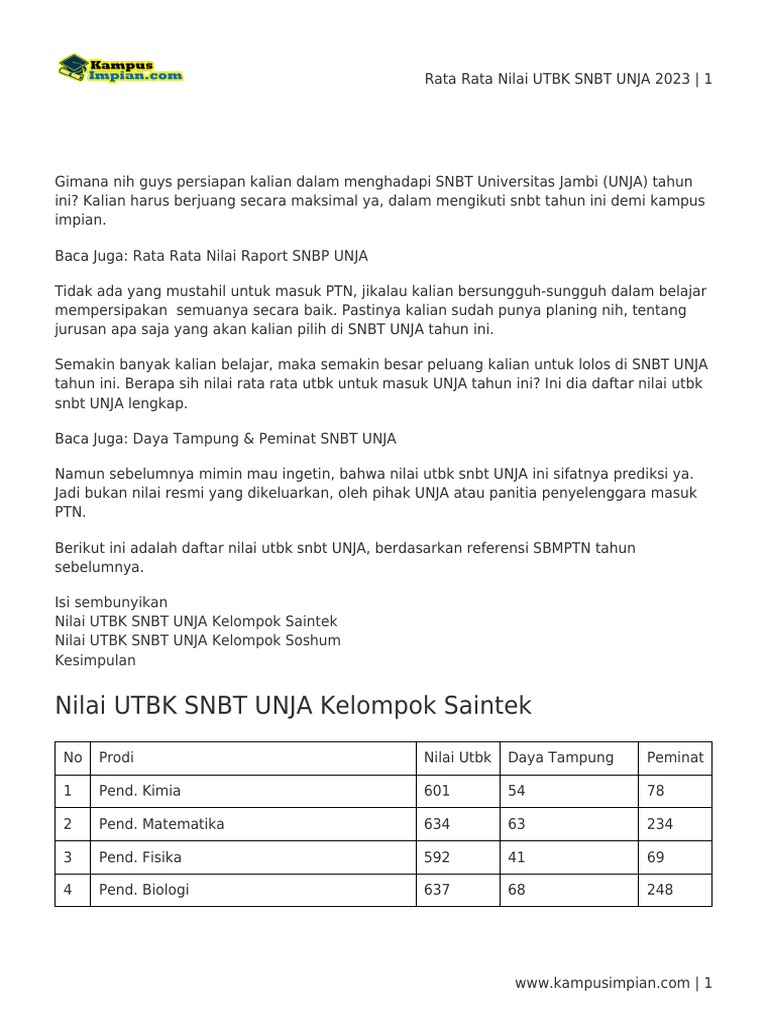 Kampus Impian.com

Rata Rata Nilai UTBK SNBT UNJA 2023 | 1

Gimana nih guys persiapan kalian dalam menghadapi SNBT Universitas Jambi (UNJA) tahun ini? Kalian harus berjuang secara maksimal ya, dalam mengikuti snbt tahun ini demi kampus impian.

Baca Juga: Rata Rata Nilai Raport SNBP UNJA

Tidak ada yang mustahil untuk masuk PTN, jikalau kalian bersungguh-sungguh dalam belajar mempersipakan semuanya secara baik. Pastinya kalian sudah punya planing nih, tentang jurusan apa saja yang akan kalian pilih di SNBT UNJA tahun ini.

Semakin banyak kalian belajar, maka semakin besar peluang kalian untuk lolos di SNBT UNJA tahun ini. Berapa sih nilai rata rata utbk untuk masuk UNJA tahun ini? Ini dia daftar nilai utbk snbt UNJA lengkap.

Baca Juga: Daya Tampung & Peminat SNBT UNJA

Namun sebelumnya mimin mau ingetin, bahwa nilai utbk snbt UNJA ini sifatnya prediksi ya. Jadi bukan nilai resmi yang dikeluarkan, oleh pihak UNJA atau panitia penyelenggara masuk PTN.

Berikut ini adalah daftar nilai utbk snbt UNJA, berdasarkan referensi SBMPTN tahun sebelumnya.

Isi sembunyikan
Nilai UTBK SNBT UNJA Kelompok Saintek
Nilai UTBK SNBT UNJA Kelompok Soshum
Kesimpulan

Nilai UTBK SNBT UNJA Kelompok Saintek

| No | Prodi | Nilai Utbk | Daya Tampung | Peminat |
|---|---|---|---|---|
| 1 | Pend. Kimia | 601 | 54 | 78 |
| 2 | Pend. Matematika | 634 | 63 | 234 |
| 3 | Pend. Fisika | 592 | 41 | 69 |
| 4 | Pend. Biologi | 637 | 68 | 248 |

www.kampusimpian.com | 1